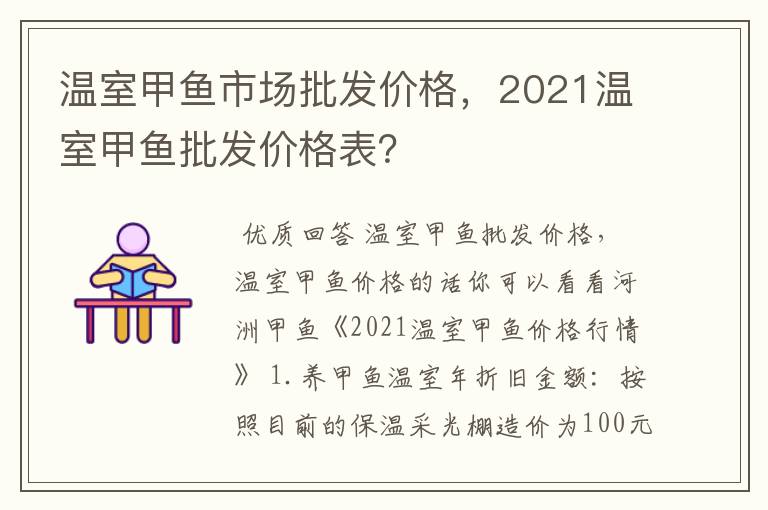 温室甲鱼市场批发价格，2021温室甲鱼批发价格表?

优质回答 温室甲鱼批发价格，温室甲鱼价格的话你可以看看河洲甲鱼《2021温室甲鱼价格行情》 1. 养甲鱼温室年折旧金额：按照目前的保温采光棚造价为100元